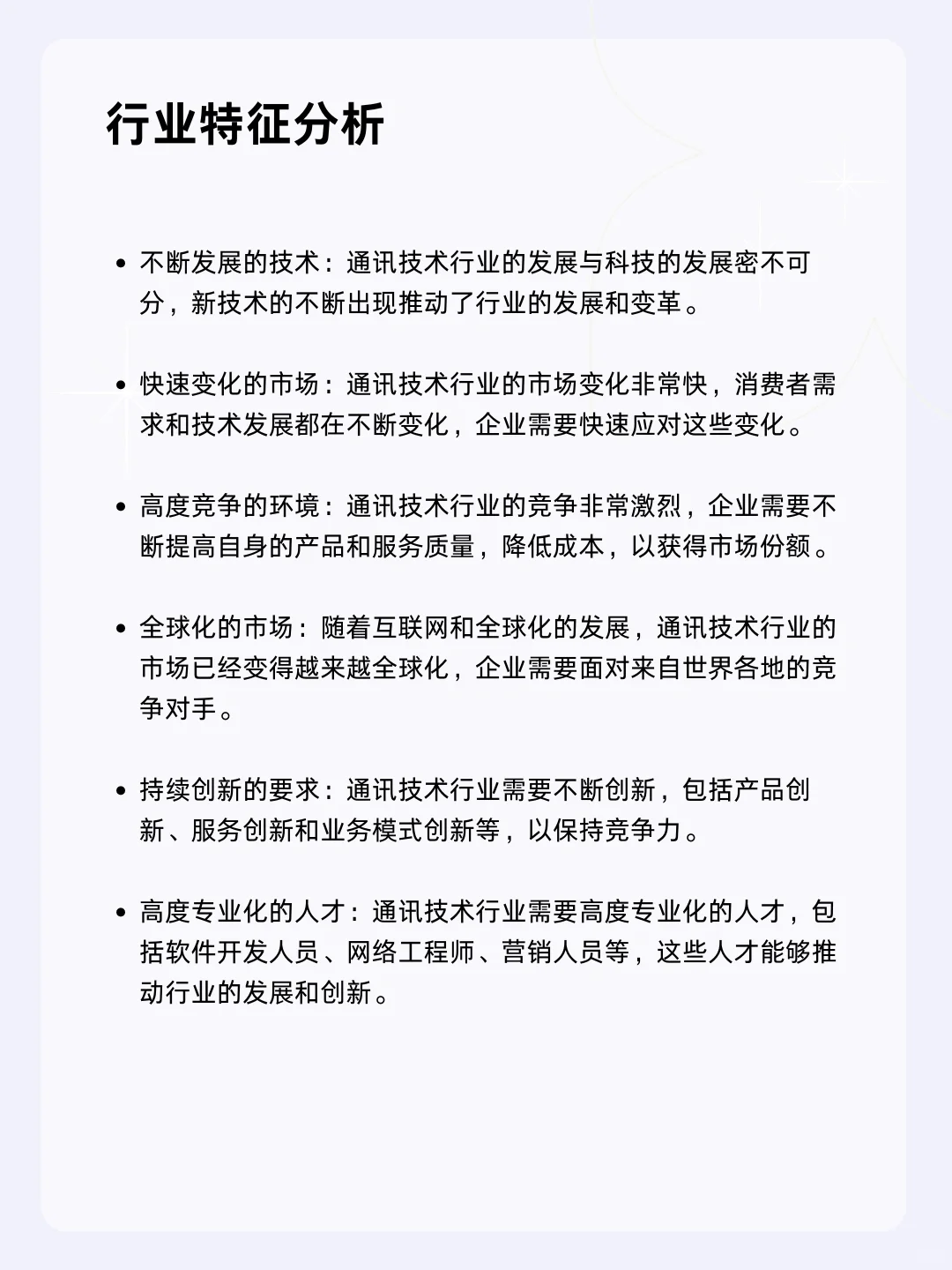 行业特征分析

• 不断发展的技术：通讯技术行业的发展与科技的发展密不可分，新技术的不断出现推动了行业的发展和变革。

• 快速变化的市场：通讯技术行业的市场变化非常快，消费者需求和技术发展都在不断变化，企业需要快速应对这些变化。

• 高度竞争的环境：通讯技术行业的竞争非常激烈，企业需要不断提高自身的产品和服务质量，降低成本，以获得市场份额。

• 全球化的市场：随着互联网和全球化的发展，通讯技术行业的市场已经变得越来越全球化，企业需要面对来自世界各地的竞争对手。

• 持续创新的要求：通讯技术行业需要不断创新，包括产品创新、服务创新和业务模式创新等，以保持竞争力。

• 高度专业化的人才：通讯技术行业需要高度专业化的人才，包括软件开发人员、网络工程师、营销人员等，这些人才能够推动行业的发展和创新。